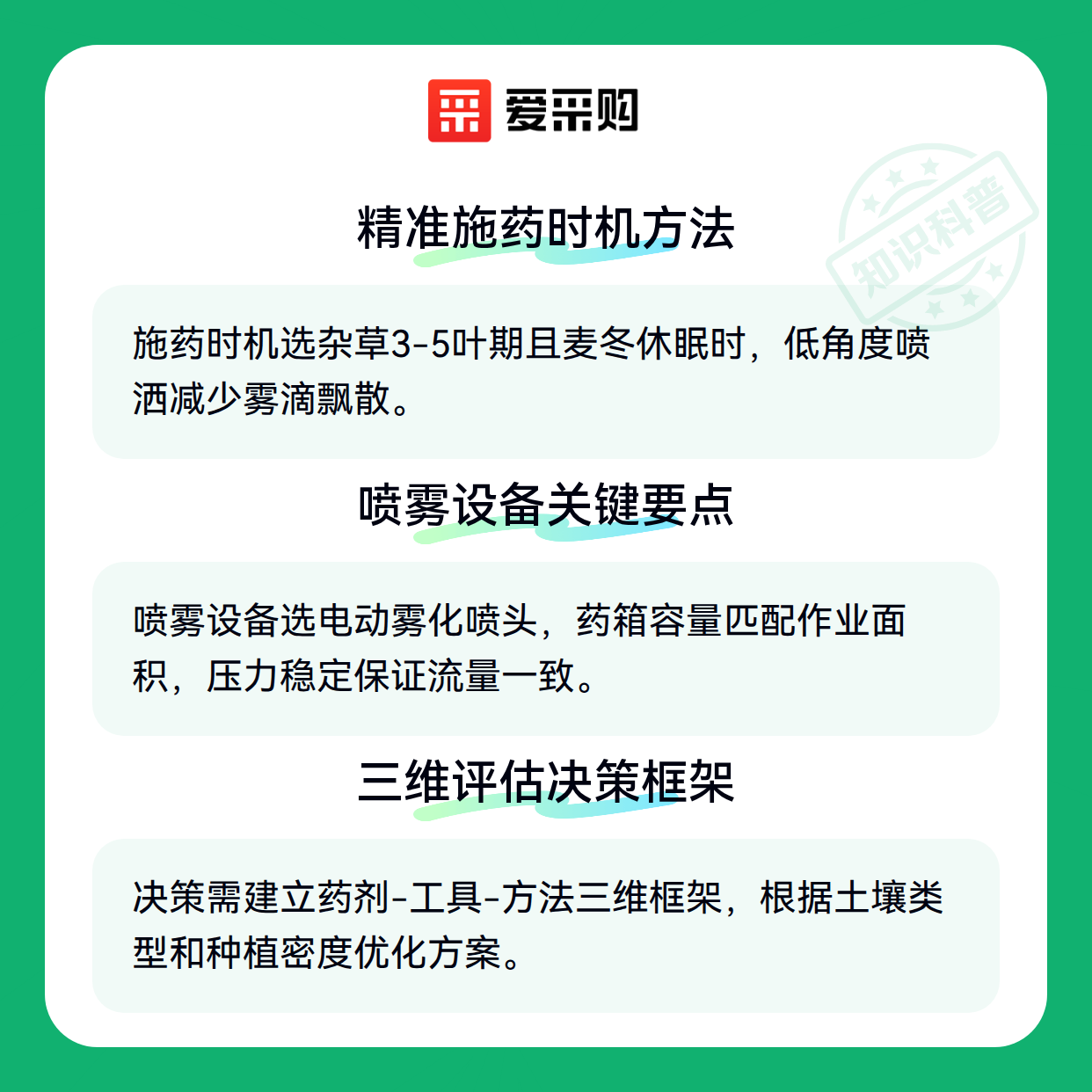 爱采购

精准施药时机方法

施药时机选杂草3-5叶期且麦冬休眠时，低角度喷洒减少雾滴飘散。

喷雾设备关键要点

喷雾设备选电动雾化喷头，药箱容量匹配作业面积，压力稳定保证流量一致。

三维评估决策框架

决策需建立药剂-工具-方法三维框架，根据土壤类型和种植密度优化方案。

知识科普